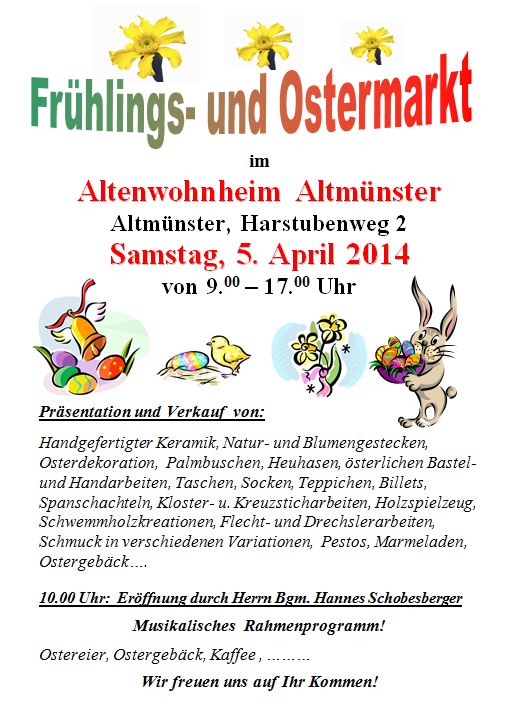 Frühlings- und Ostermarkt

im

Altenwohnheim Altmünster

Altmünster, Harstubenweg 2

Samstag, 5. April 2014

von $9.^{00} – 17.^{00}$ Uhr

Präsentation und Verkauf von:

Handgefertigter Keramik, Natur- und Blumengestecken, Osterdekoration, Palmbuschen, Heuhasen, österlichen Bastel- und Handarbeiten, Taschen, Socken, Teppichen, Billets, Spanschachteln, Kloster- u. Kreuzsticharbeiten, Holzspielzeug, Schwemmholzkreationen, Flecht- und Drechslerarbeiten, Schmuck in verschiedenen Variationen, Pestos, Marmeladen, Ostergebäck….

10.00 Uhr: Eröffnung durch Herrn Bgm. Hannes Schobesberger

Musikalisches Rahmenprogramm!

Ostereier, Ostergebäck, Kaffee , ………

Wir freuen uns auf Ihr Kommen!